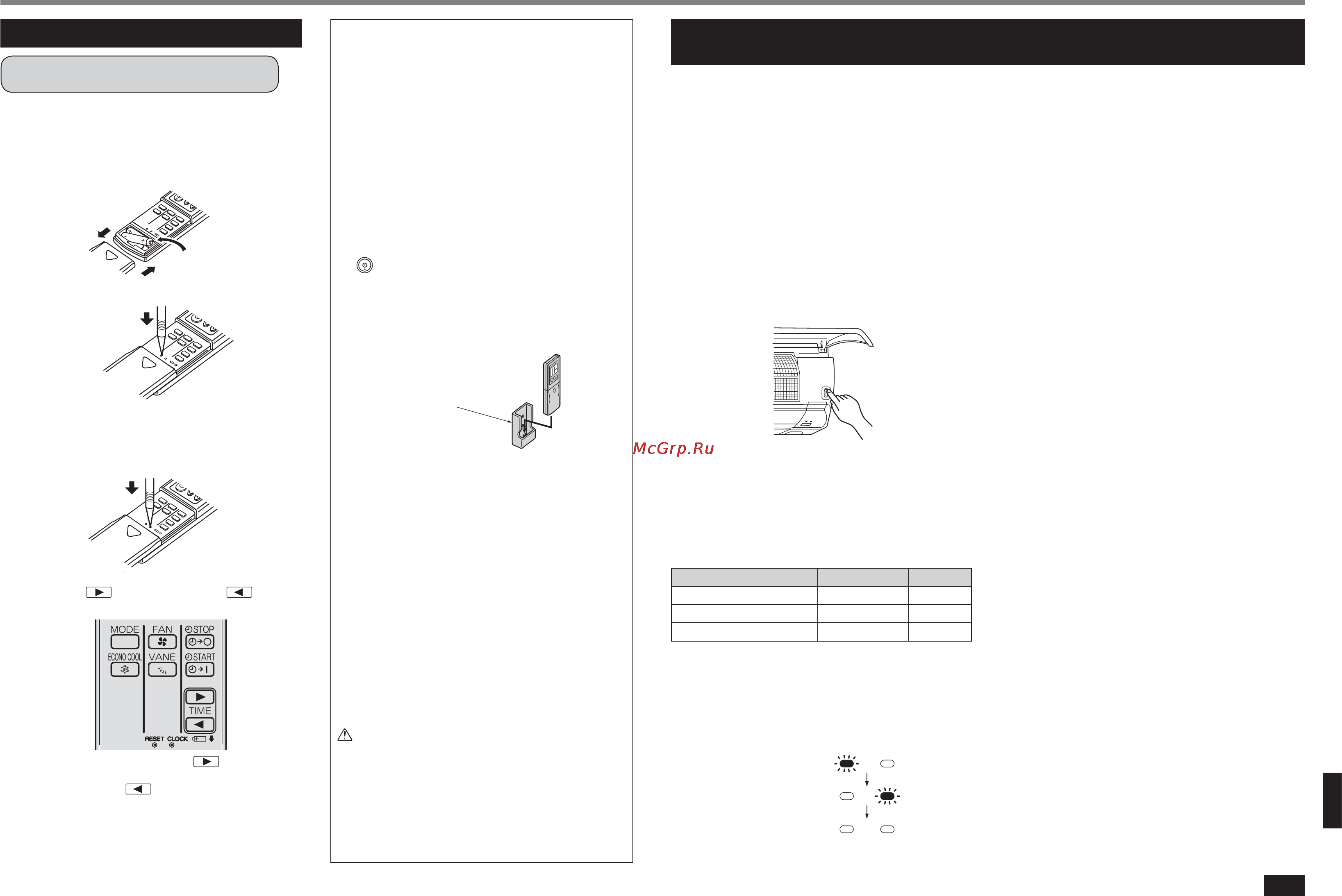 McGrp.Ru

MODE FAN STOP
ECONO COOL VANE START
TIME
RESET CLOCK